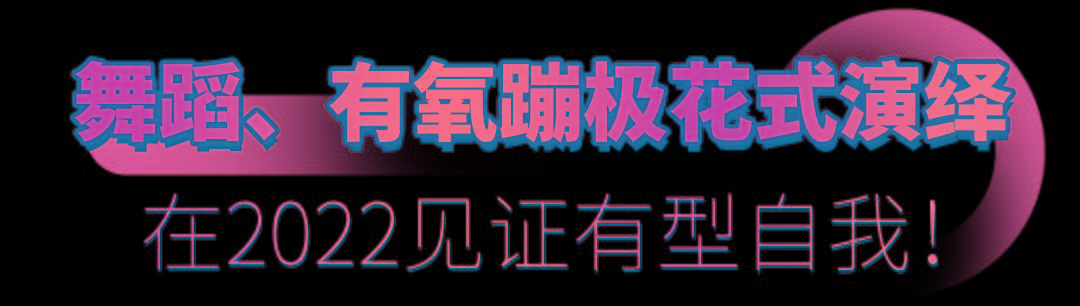 舞蹈、有氧蹦极花式演绎

在2022见证有型自我！